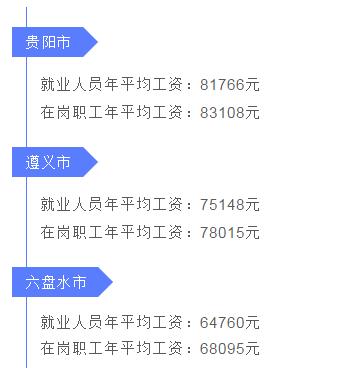 贵阳市

就业人员年平均工资：81766元
在岗职工年平均工资：83108元

遵义市

就业人员年平均工资：75148元
在岗职工年平均工资：78015元

六盘水市

就业人员年平均工资：64760元
在岗职工年平均工资：68095元